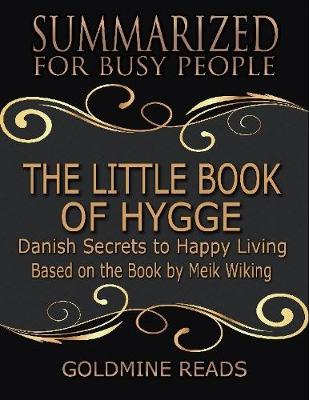 SUMMARIZED
FOR BUSY PEOPLE

THE LITTLE BOOK OF HYGGE
Danish Secrets to Happy Living
Based on the Book by Meik Wiking

GOLDMINE READS